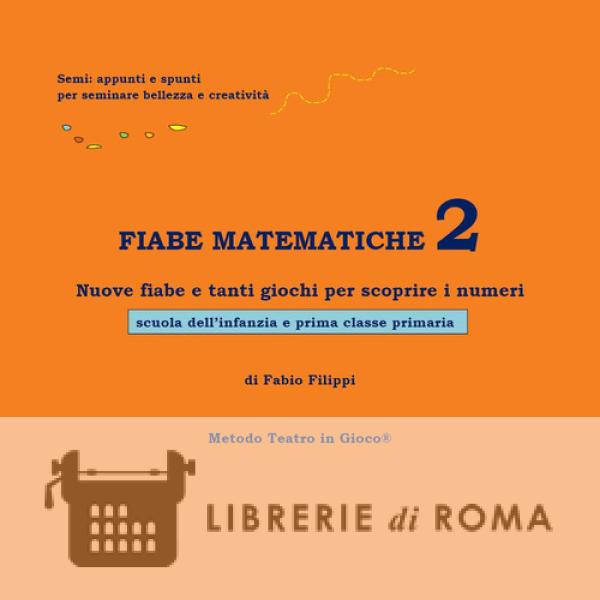 Semi: appunti e spunti
per seminare bellezza e creatività

FIABE MATEMATICHE 2

Nuove fiabe e tanti giochi per scoprire i numeri

scuola dell'infanzia e prima classe primaria

di Fabio Filippi

Metodo Teatro in Gioco®

LIBRERIE di ROMA